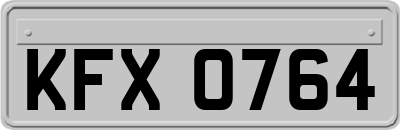 KFX 0764